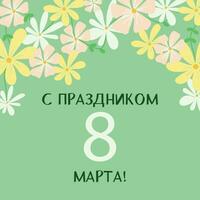 С ПРАЗДНИКОМ
8
МАРТА!